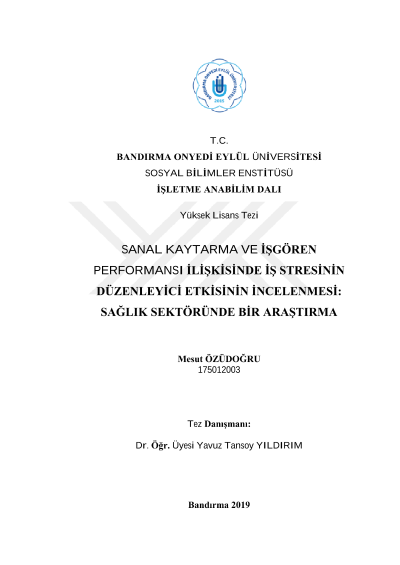 BANDIRMA ONYEDİ EYLÜL ÜNİVERSİTESİ
2015

T.C.
BANDIRMA ONYEDİ EYLÜL ÜNİVERSİTESİ
SOSYAL BİLİMLER ENSTİTÜSÜ
İŞLETME ANABİLİM DALI

Yüksek Lisans Tezi

SANAL KAYTARMA VE İŞGÖREN PERFORMANSI İLİŞKİSİNDE İŞ STRESİNİN DÜZENLEYİCİ ETKİSİNİN İNCELENMESİ: SAĞLIK SEKTÖRÜNDE BİR ARAŞTIRMA

Mesut ÖZÜDOĞRU
175012003

Tez Danışmanı:
Dr. Öğr. Üyesi Yavuz Tansoy YILDIRIM

Bandırma 2019